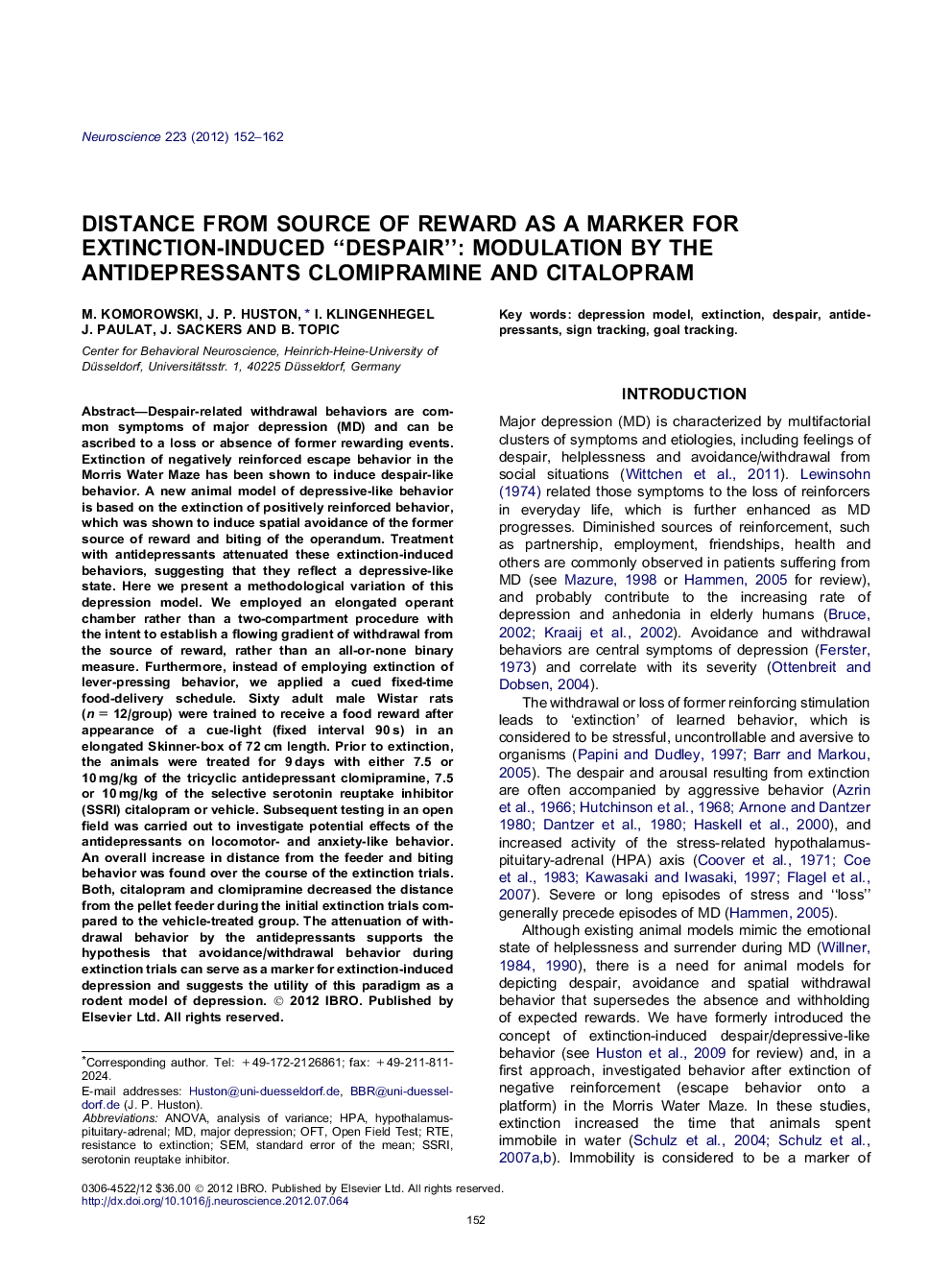 Neuroscience 223 (2012) 152–162

DISTANCE FROM SOURCE OF REWARD AS A MARKER FOR EXTINCTION-INDUCED "DESPAIR": MODULATION BY THE ANTIDEPRESSANTS CLOMIPRAMINE AND CITALOPRAM

M. KOMOROWSKI, J. P. HUSTON, * I. KLINGENHEGEL J. PAULAT, J. SACKERS AND B. TOPIC

Center for Behavioral Neuroscience, Heinrich-Heine-University of Düsseldorf, Universitätsstr. 1, 40225 Düsseldorf, Germany

Abstract—Despair-related withdrawal behaviors are common symptoms of major depression (MD) and can be ascribed to a loss or absence of former rewarding events. Extinction of negatively reinforced escape behavior in the Morris Water Maze has been shown to induce despair-like behavior. A new animal model of depressive-like behavior is based on the extinction of positively reinforced behavior, which was shown to induce spatial avoidance of the former source of reward and biting of the operandum. Treatment with antidepressants attenuated these extinction-induced behaviors, suggesting that they reflect a depressive-like state. Here we present a methodological variation of this depression model. We employed an elongated operant chamber rather than a two-compartment procedure with the intent to establish a flowing gradient of withdrawal from the source of reward, rather than an all-or-none binary measure. Furthermore, instead of employing extinction of lever-pressing behavior, we applied a cued fixed-time food-delivery schedule. Sixty adult male Wistar rats ($n = 12$/group) were trained to receive a food reward after appearance of a cue-light (fixed interval 90 s) in an elongated Skinner-box of 72 cm length. Prior to extinction, the animals were treated for 9 days with either 7.5 or 10 mg/kg of the tricyclic antidepressant clomipramine, 7.5 or 10 mg/kg of the selective serotonin reuptake inhibitor (SSRI) citalopram or vehicle. Subsequent testing in an open field was carried out to investigate potential effects of the antidepressants on locomotor- and anxiety-like behavior. An overall increase in distance from the feeder and biting behavior was found over the course of the extinction trials. Both, citalopram and clomipramine decreased the distance from the pellet feeder during the initial extinction trials compared to the vehicle-treated group. The attenuation of withdrawal behavior by the antidepressants supports the hypothesis that avoidance/withdrawal behavior during extinction trials can serve as a marker for extinction-induced depression and suggests the utility of this paradigm as a rodent model of depression. © 2012 IBRO. Published by Elsevier Ltd. All rights reserved.

*Corresponding author. Tel: +49-172-2126861; fax: +49-211-811-2024.
E-mail addresses: Huston@uni-duesseldorf.de, BBR@uni-duesseldorf.de (J. P. Huston).
Abbreviations: ANOVA, analysis of variance; HPA, hypothalamus-pituitary-adrenal; MD, major depression; OFT, Open Field Test; RTE, resistance to extinction; SEM, standard error of the mean; SSRI, serotonin reuptake inhibitor.

Key words: depression model, extinction, despair, antidepressants, sign tracking, goal tracking.

INTRODUCTION

Major depression (MD) is characterized by multifactorial clusters of symptoms and etiologies, including feelings of despair, helplessness and avoidance/withdrawal from social situations (Wittchen et al., 2011). Lewinsohn (1974) related those symptoms to the loss of reinforcers in everyday life, which is further enhanced as MD progresses. Diminished sources of reinforcement, such as partnership, employment, friendships, health and others are commonly observed in patients suffering from MD (see Mazure, 1998 or Hammen, 2005 for review), and probably contribute to the increasing rate of depression and anhedonia in elderly humans (Bruce, 2002; Kraaij et al., 2002). Avoidance and withdrawal behaviors are central symptoms of depression (Ferster, 1973) and correlate with its severity (Ottenbreit and Dobsen, 2004).

The withdrawal or loss of former reinforcing stimulation leads to 'extinction' of learned behavior, which is considered to be stressful, uncontrollable and aversive to organisms (Papini and Dudley, 1997; Barr and Markou, 2005). The despair and arousal resulting from extinction are often accompanied by aggressive behavior (Azrin et al., 1966; Hutchinson et al., 1968; Arnone and Dantzer 1980; Dantzer et al., 1980; Haskell et al., 2000), and increased activity of the stress-related hypothalamus-pituitary-adrenal (HPA) axis (Coover et al., 1971; Coe et al., 1983; Kawasaki and Iwasaki, 1997; Flagel et al., 2007). Severe or long episodes of stress and "loss" generally precede episodes of MD (Hammen, 2005).

Although existing animal models mimic the emotional state of helplessness and surrender during MD (Willner, 1984, 1990), there is a need for animal models for depicting despair, avoidance and spatial withdrawal behavior that supersedes the absence and withholding of expected rewards. We have formerly introduced the concept of extinction-induced despair/depressive-like behavior (see Huston et al., 2009 for review) and, in a first approach, investigated behavior after extinction of negative reinforcement (escape behavior onto a platform) in the Morris Water Maze. In these studies, extinction increased the time that animals spent immobile in water (Schulz et al., 2004; Schulz et al., 2007a,b). Immobility is considered to be a marker of

0306-4522/12 $36.00 © 2012 IBRO. Published by Elsevier Ltd. All rights reserved.
http://dx.doi.org/10.1016/j.neuroscience.2012.07.064

152